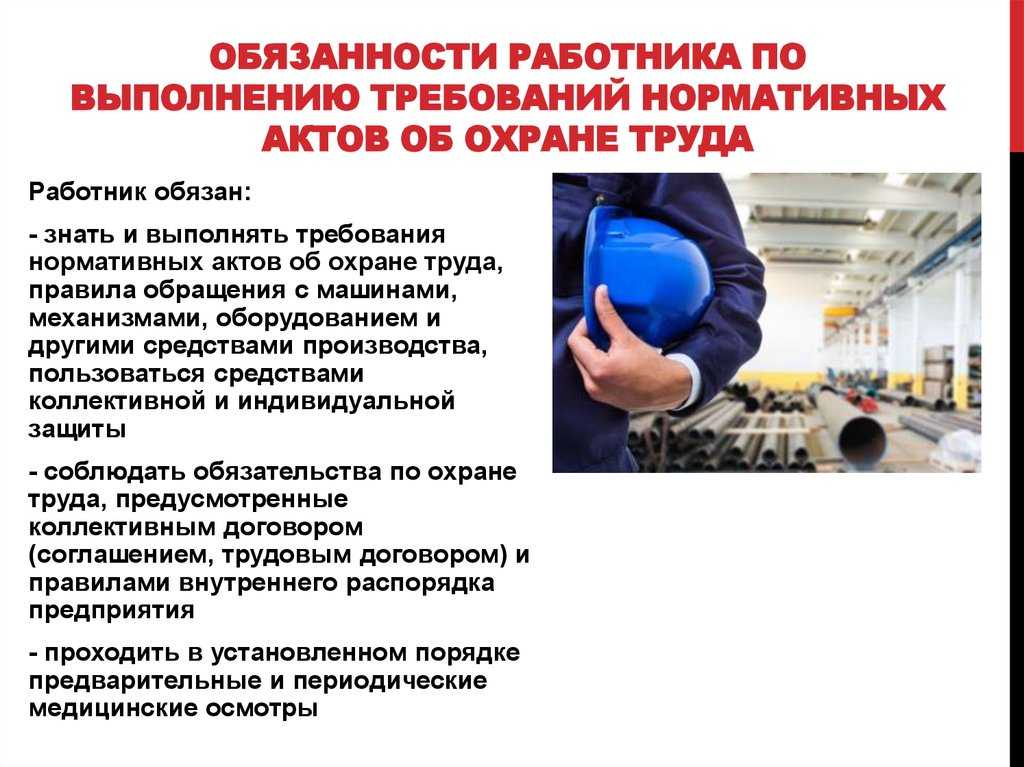 ОБЯЗАННОСТИ РАБОТНИКА ПО ВЫПОЛНЕНИЮ ТРЕБОВАНИЙ НОРМАТИВНЫХ АКТОВ ОБ ОХРАНЕ ТРУДА

Работник обязан:

- знать и выполнять требования нормативных актов об охране труда, правила обращения с машинами, механизмами, оборудованием и другими средствами производства, пользоваться средствами коллективной и индивидуальной защиты

- соблюдать обязательства по охране труда, предусмотренные коллективным договором (соглашением, трудовым договором) и правилами внутреннего распорядка предприятия

- проходить в установленном порядке предварительные и периодические медицинские осмотры